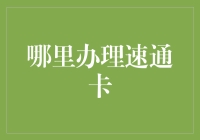 哪里办理速通卡